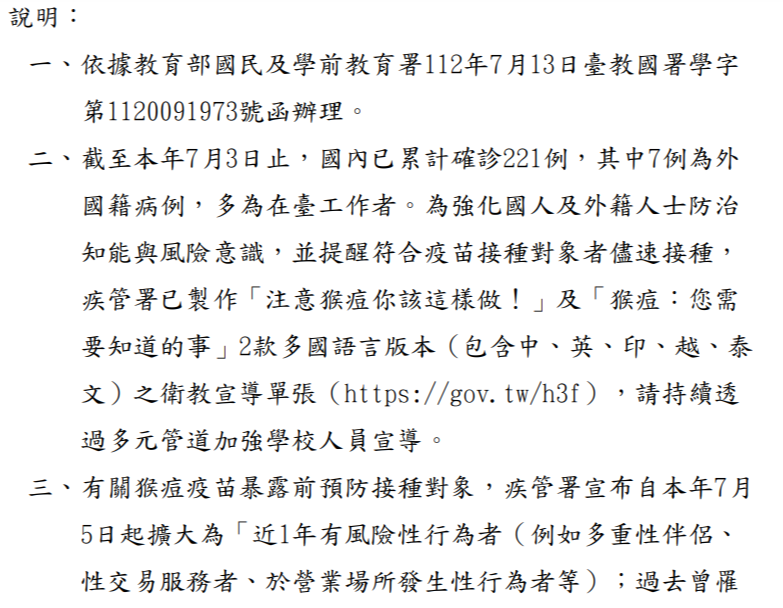 說明：

一、依據教育部國民及學前教育署112年7月13日臺教國署學字第1120091973號函辦理。

二、截至本年7月3日止，國內已累計確診221例，其中7例為外國籍病例，多為在臺工作者。為強化國人及外籍人士防治知能與風險意識，並提醒符合疫苗接種對象者儘速接種，疾管署已製作「注意猴痘你該這樣做！」及「猴痘：您需要知道的事」2款多國語言版本（包含中、英、印、越、泰文）之衛教宣導單張（https://gov.tw/h3f），請持續透過多元管道加強學校人員宣導。

三、有關猴痘疫苗暴露前預防接種對象，疾管署宣布自本年7月5日起擴大為「近1年有風險性行為者（例如多重性伴侶、性交易服務者、於營業場所發生性行為者等）；過去曾罹